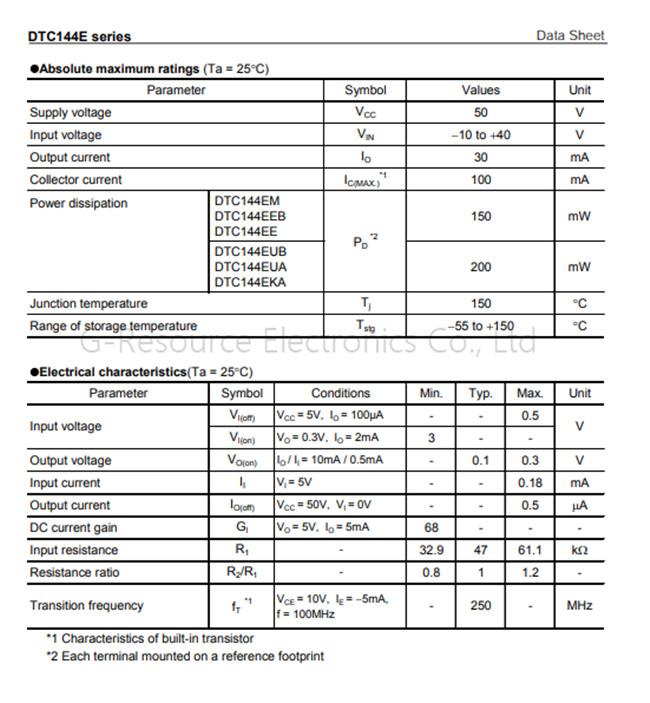 DTC144E series

Data Sheet

●Absolute maximum ratings (Ta = 25°C)

| Parameter | | Symbol | Values | Unit |
|---|---|---|---|---|
| Supply voltage | | $V_{CC}$ | 50 | V |
| Input voltage | | $V_{IN}$ | −10 to +40 | V |
| Output current | | $I_O$ | 30 | mA |
| Collector current | | $I_{C(MAX.)}$ *1 | 100 | mA |
| Power dissipation | DTC144EM DTC144EEB DTC144EE | $P_D$ *2 | 150 | mW |
| | DTC144EUB DTC144EUA DTC144EKA | | 200 | mW |
| Junction temperature | | $T_j$ | 150 | °C |
| Range of storage temperature | | $T_{stg}$ | −55 to +150 | °C |

G-Resource Electronics Co., Ltd

●Electrical characteristics(Ta = 25°C)

| Parameter | Symbol | Conditions | Min. | Typ. | Max. | Unit |
|---|---|---|---|---|---|---|
| Input voltage | $V_{I(off)}$ | $V_{CC}$ = 5V, $I_O$ = 100μA | - | - | 0.5 | V |
| | $V_{I(on)}$ | $V_O$ = 0.3V, $I_O$ = 2mA | 3 | - | - | |
| Output voltage | $V_{O(on)}$ | $I_O$ / $I_I$ = 10mA / 0.5mA | - | 0.1 | 0.3 | V |
| Input current | $I_I$ | $V_I$ = 5V | - | - | 0.18 | mA |
| Output current | $I_{O(off)}$ | $V_{CC}$ = 50V, $V_I$ = 0V | - | - | 0.5 | μA |
| DC current gain | $G_I$ | $V_O$ = 5V, $I_O$ = 5mA | 68 | - | - | - |
| Input resistance | $R_1$ | - | 32.9 | 47 | 61.1 | kΩ |
| Resistance ratio | $R_2/R_1$ | - | 0.8 | 1 | 1.2 | - |
| Transition frequency | $f_T$ *1 | $V_{CE}$ = 10V, $I_E$ = −5mA, f = 100MHz | - | 250 | - | MHz |

*1 Characteristics of built-in transistor
*2 Each terminal mounted on a reference footprint